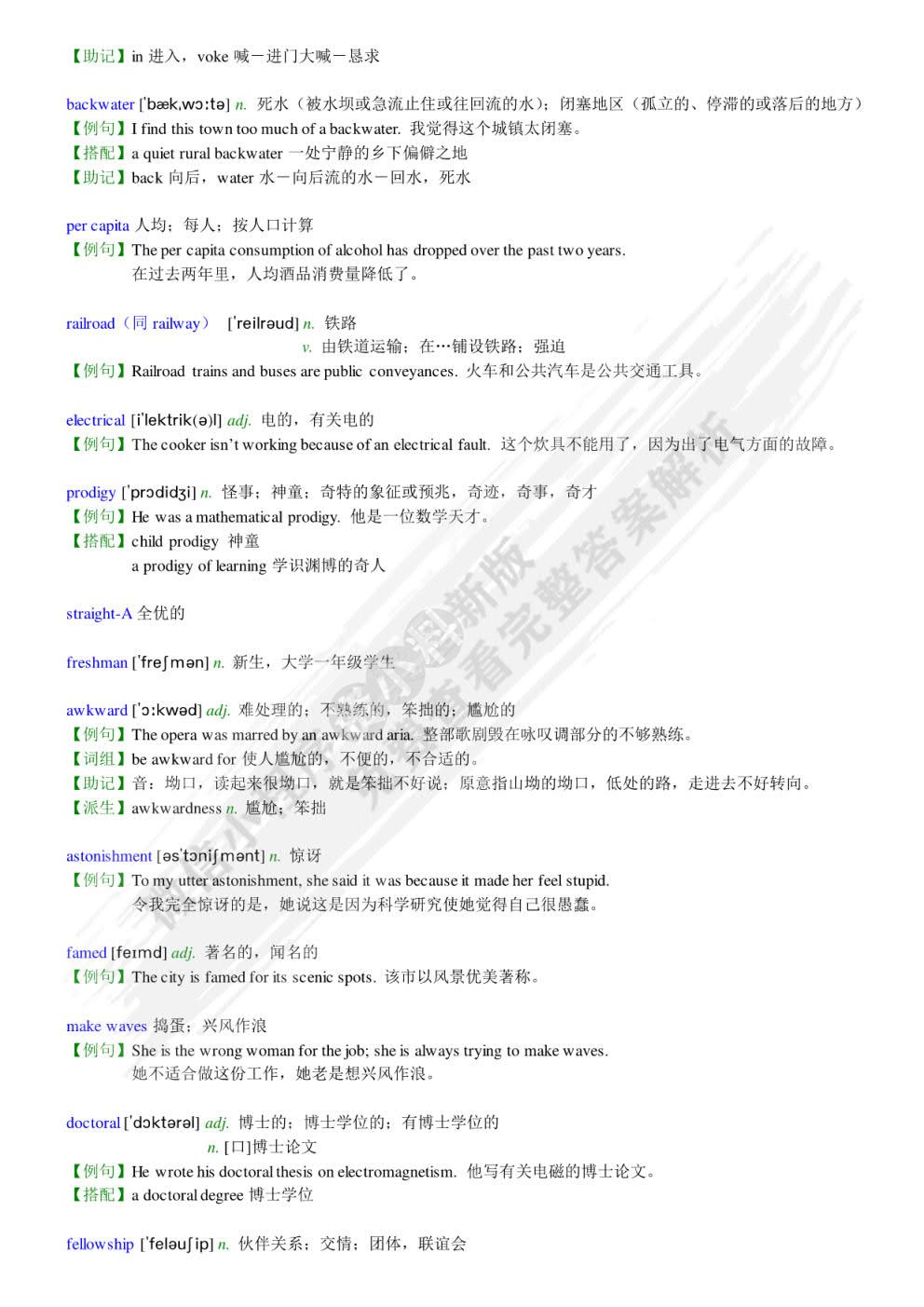 【助记】in 进入，voke 喊－进门大喊－恳求

backwater [ˈbækˌwɔːtə] n. 死水（被水坝或急流止住或往回流的水）；闭塞地区（孤立的、停滞的或落后的地方）
【例句】I find this town too much of a backwater. 我觉得这个城镇太闭塞。
【搭配】a quiet rural backwater 一处宁静的乡下偏僻之地
【助记】back 向后，water 水－向后流的水－回水，死水

per capita 人均；每人；按人口计算
【例句】The per capita consumption of alcohol has dropped over the past two years.
在过去两年里，人均酒品消费量降低了。

railroad（同 railway） [ˈreilrəud] n. 铁路
v. 由铁道运输；在…铺设铁路；强迫
【例句】Railroad trains and buses are public conveyances. 火车和公共汽车是公共交通工具。

electrical [iˈlektrik(ə)l] adj. 电的，有关电的
【例句】The cooker isn't working because of an electrical fault. 这个炊具不能用了，因为出了电气方面的故障。

prodigy [ˈprɔdidʒi] n. 怪事；神童；奇特的象征或预兆，奇迹，奇事，奇才
【例句】He was a mathematical prodigy. 他是一位数学天才。
【搭配】child prodigy 神童
a prodigy of learning 学识渊博的奇人

straight-A 全优的

freshman [ˈfreʃmən] n. 新生，大学一年级学生

awkward [ˈɔːkwəd] adj. 难处理的；不熟练的，笨拙的；尴尬的
【例句】The opera was marred by an awkward aria. 整部歌剧毁在咏叹调部分的不够熟练。
【词组】be awkward for 使人尴尬的，不便的，不合适的。
【助记】音：坳口，读起来很坳口，就是笨拙不好说；原意指山坳的坳口，低处的路，走进去不好转向。
【派生】awkwardness n. 尴尬；笨拙

astonishment [əsˈtɔniʃmənt] n. 惊讶
【例句】To my utter astonishment, she said it was because it made her feel stupid.
令我完全惊讶的是，她说这是因为科学研究使她觉得自己很愚蠢。

famed [feɪmd] adj. 著名的，闻名的
【例句】The city is famed for its scenic spots. 该市以风景优美著称。

make waves 捣蛋；兴风作浪
【例句】She is the wrong woman for the job; she is always trying to make waves.
她不适合做这份工作，她老是想兴风作浪。

doctoral [ˈdɔktərəl] adj. 博士的；博士学位的；有博士学位的
n. [口]博士论文
【例句】He wrote his doctoral thesis on electromagnetism. 他写有关电磁的博士论文。
【搭配】a doctoral degree 博士学位

fellowship [ˈfeləuʃip] n. 伙伴关系；交情；团体，联谊会